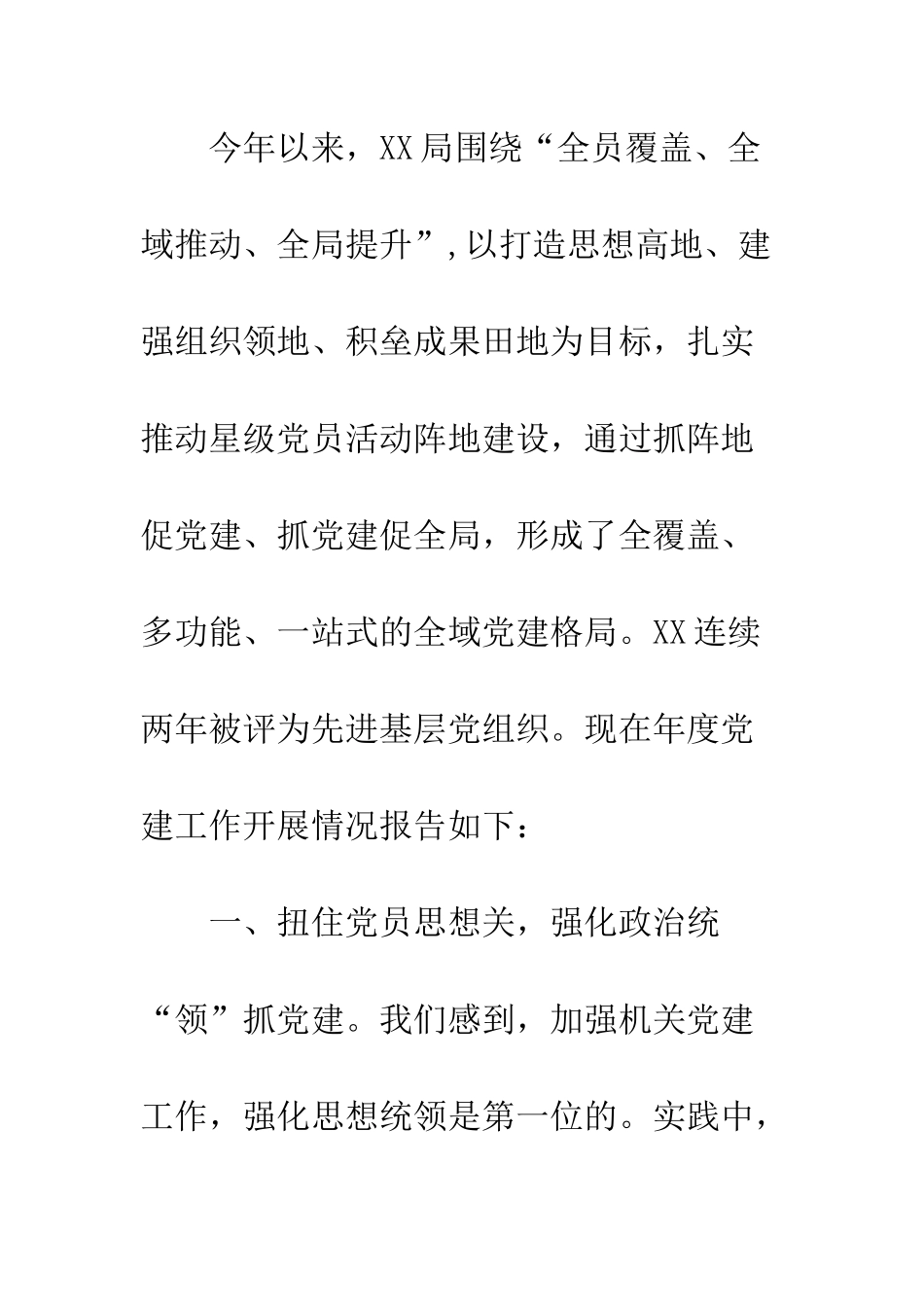 今年以来，XX局围绕“全员覆盖、全域推动、全局提升”,以打造思想高地、建强组织领地、积垒成果田地为目标，扎实推动星级党员活动阵地建设，通过抓阵地促党建、抓党建促全局，形成了全覆盖、多功能、一站式的全域党建格局。XX连续两年被评为先进基层党组织。现在年度党建工作开展情况报告如下：

一、扭住党员思想关，强化政治统“领”抓党建。我们感到，加强机关党建工作，强化思想统领是第一位的。实践中，